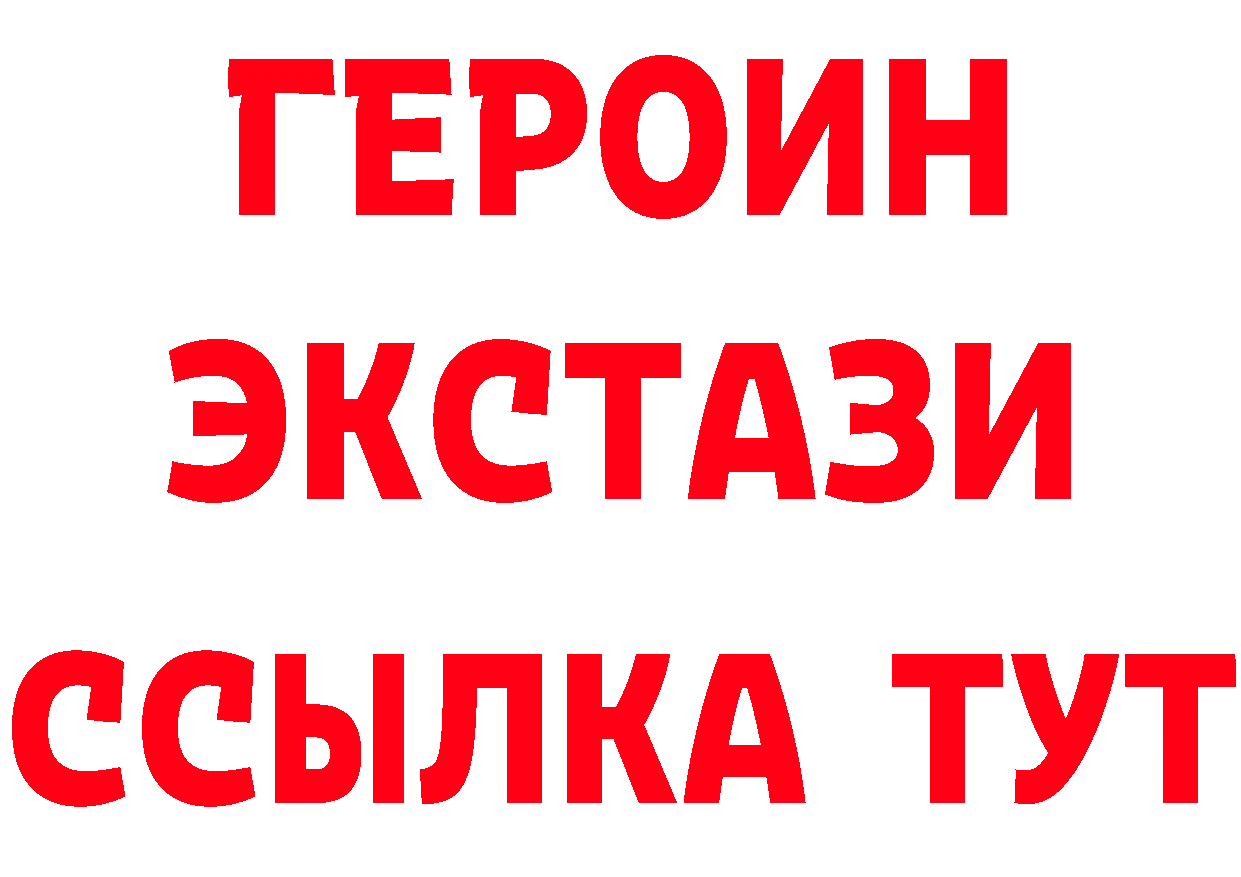 ГЕРОИН
ЭКСТАЗИ
ССЫЛКА ТУТ